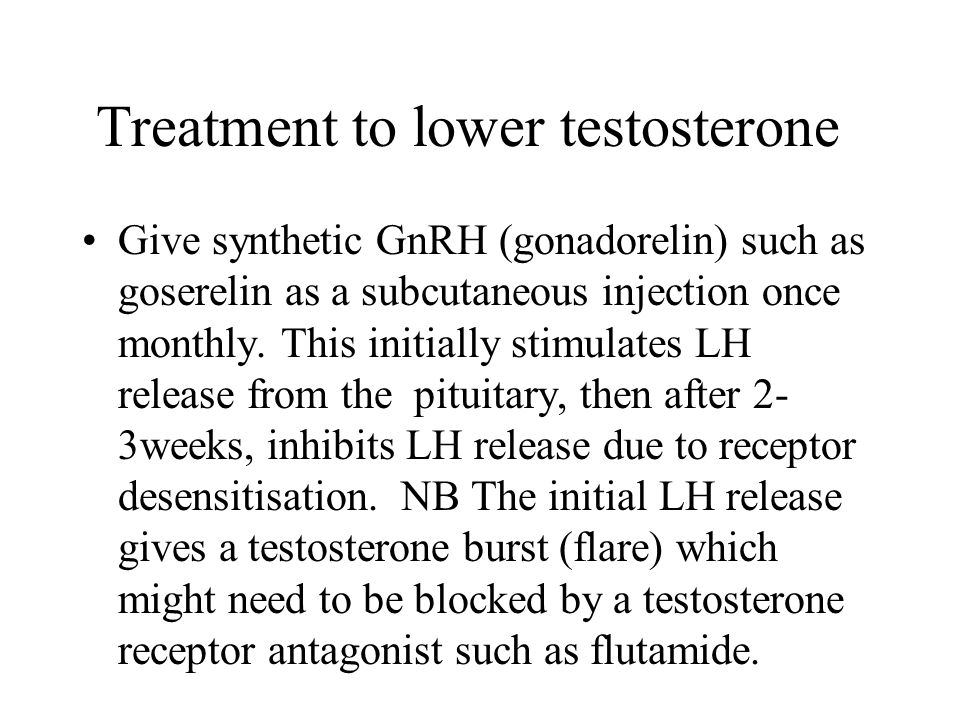 Treatment to lower testosterone

• Give synthetic GnRH (gonadorelin) such as goserelin as a subcutaneous injection once monthly. This initially stimulates LH release from the pituitary, then after 2-3weeks, inhibits LH release due to receptor desensitisation. NB The initial LH release gives a testosterone burst (flare) which might need to be blocked by a testosterone receptor antagonist such as flutamide.